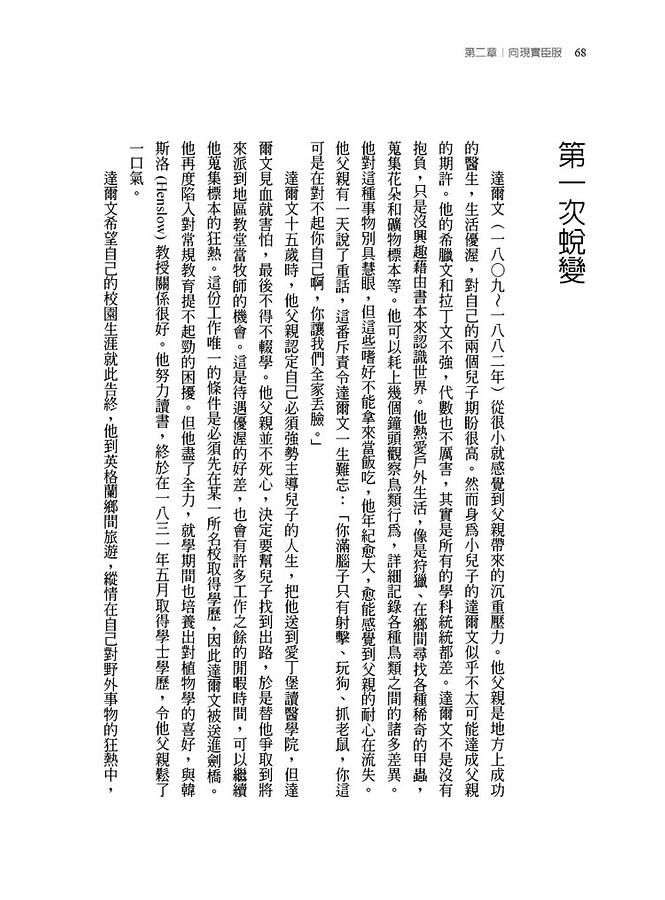 第二章｜向現實臣服 68

第一次蛻變

達爾文（一八〇九～一八八二年）從很小就感覺到父親帶來的沉重壓力。他父親是地方上成功的醫生，生活優渥，對自己的兩個兒子期盼很高。然而身爲小兒子的達爾文似乎不太可能達成父親的期許。他的希臘文和拉丁文不強，代數也不厲害，其實是所有的學科統統都差。達爾文不是沒有抱負，只是沒興趣藉由書本來認識世界。他熱愛戶外生活，像是狩獵、在鄉間尋找各種稀奇的甲蟲，蒐集花朵和礦物標本等。他可以耗上幾個鐘頭觀察鳥類行爲，詳細記錄各種鳥類之間的諸多差異。他對這種事物別具慧眼，但這些嗜好不能拿來當飯吃，他年紀愈大，愈能感覺到父親的耐心在流失。他父親有一天說了重話，這番斥責令達爾文一生難忘：「你滿腦子只有射擊、玩狗、抓老鼠，你這可是在對不起你自己啊，你讓我們全家丟臉。」

達爾文十五歲時，他父親認定自己必須強勢主導兒子的人生，把他送到愛丁堡讀醫學院，但達爾文見血就害怕，最後不得不輟學。他父親並不死心，決定要幫兒子找到出路，於是替他爭取到將來派到地區教堂當牧師的機會。這是待遇優渥的好差，也會有許多工作之餘的閒暇時間，可以繼續他蒐集標本的狂熱。這份工作唯一的條件是必須先在某一所名校取得學歷，因此達爾文被送進劍橋。他再度陷入對常規教育提不起勁的困擾。但他盡了全力，就學期間也培養出對植物學的喜好，與韓斯洛（Henslow）教授關係很好。他努力讀書，終於在一八三一年五月取得學士學歷，令他父親鬆了一口氣。

達爾文希望自己的校園生涯就此告終，他到英格蘭鄉間旅遊，縱情在自己對野外事物的狂熱中，